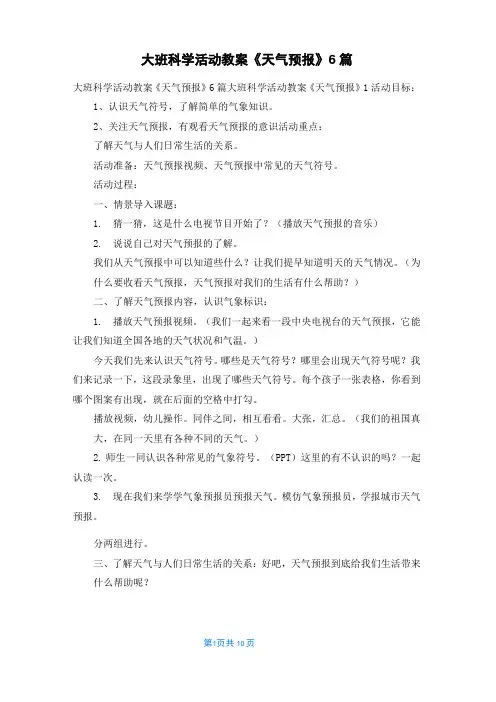 大班科学活动教案《天气预报》6篇

大班科学活动教案《天气预报》6篇大班科学活动教案《天气预报》1活动目标：

1、认识天气符号，了解简单的气象知识。

2、关注天气预报，有观看天气预报的意识活动重点：

了解天气与人们日常生活的关系。

活动准备：天气预报视频、天气预报中常见的天气符号。

活动过程：

一、情景导入课题：

1. 猜一猜，这是什么电视节目开始了？（播放天气预报的音乐）

2. 说说自己对天气预报的了解。

我们从天气预报中可以知道些什么？让我们提早知道明天的天气情况。（为什么要收看天气预报，天气预报对我们的生活有什么帮助？）

二、了解天气预报内容，认识气象标识：

1. 播放天气预报视频。（我们一起来看一段中央电视台的天气预报，它能让我们知道全国各地的天气状况和气温。）

今天我们先来认识天气符号。哪些是天气符号？哪里会出现天气符号呢？我们来记录一下，这段录象里，出现了哪些天气符号。每个孩子一张表格，你看到哪个图案有出现，就在后面的空格中打勾。

播放视频，幼儿操作。同伴之间，相互看看。大张，汇总。（我们的祖国真大，在同一天里有各种不同的天气。）

2. 师生一同认识各种常见的气象符号。（PPT）这里的有不认识的吗？一起认读一次。

3. 现在我们来学学气象预报员预报天气。模仿气象预报员，学报城市天气预报。

分两组进行。

三、了解天气与人们日常生活的关系：好吧，天气预报到底给我们生活带来什么帮助呢？

第1页共10页